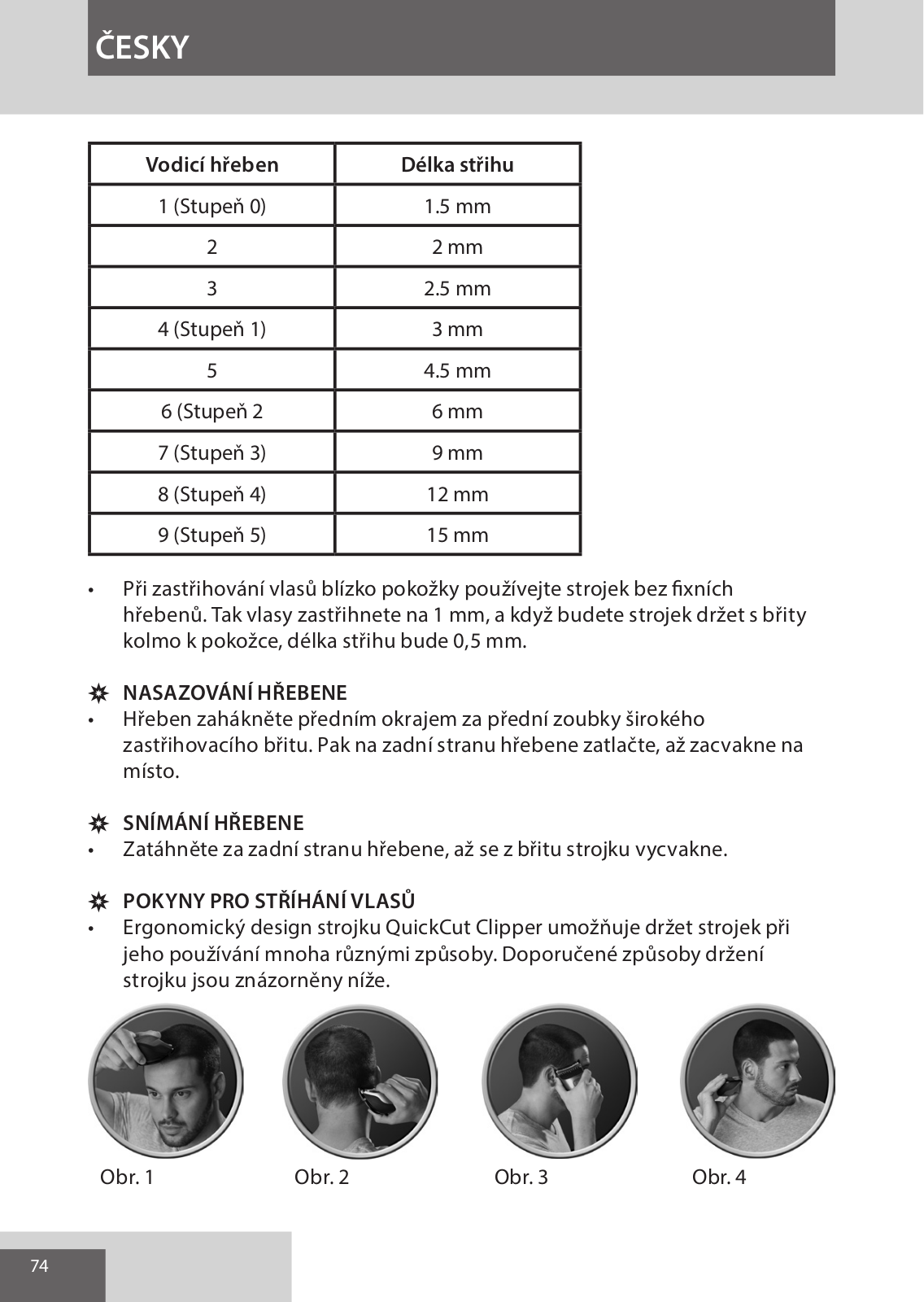 ČESKY

| Vodicí hřeben | Délka střihu |
|---|---|
| 1 (Stupeň 0) | 1.5 mm |
| 2 | 2 mm |
| 3 | 2.5 mm |
| 4 (Stupeň 1) | 3 mm |
| 5 | 4.5 mm |
| 6 (Stupeň 2 | 6 mm |
| 7 (Stupeň 3) | 9 mm |
| 8 (Stupeň 4) | 12 mm |
| 9 (Stupeň 5) | 15 mm |

• Při zastřihování vlasů blízko pokožky používejte strojek bez fixních hřebenů. Tak vlasy zastřihnete na 1 mm, a když budete strojek držet s břity kolmo k pokožce, délka střihu bude 0,5 mm.

NASAZOVÁNÍ HŘEBENE
• Hřeben zahákněte předním okrajem za přední zoubky širokého zastřihovacího břitu. Pak na zadní stranu hřebene zatlačte, až zacvakne na místo.

SNÍMÁNÍ HŘEBENE
• Zatáhněte za zadní stranu hřebene, až se z břitu strojku vycvakne.

POKYNY PRO STŘÍHÁNÍ VLASŮ
• Ergonomický design strojku QuickCut Clipper umožňuje držet strojek při jeho používání mnoha různými způsoby. Doporučené způsoby držení strojku jsou znázorněny níže.

Obr. 1
Obr. 2
Obr. 3
Obr. 4

74